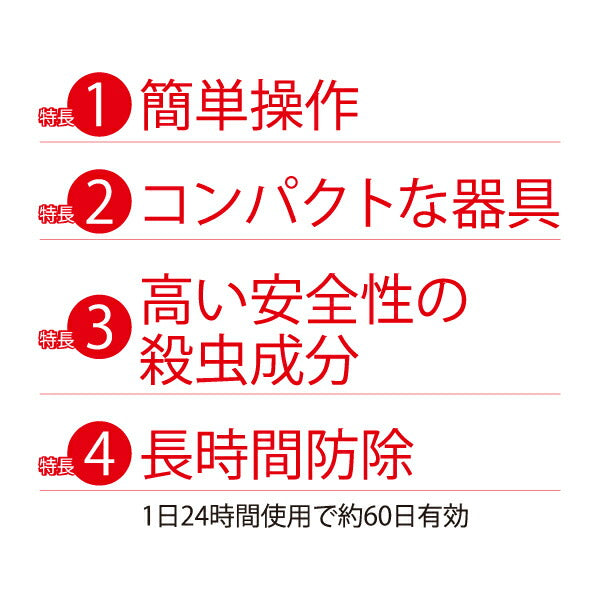 特長 1 簡単操作

特長 2 コンパクトな器具

特長 3 高い安全性の殺虫成分

特長 4 長時間防除

1日24時間使用で約60日有効